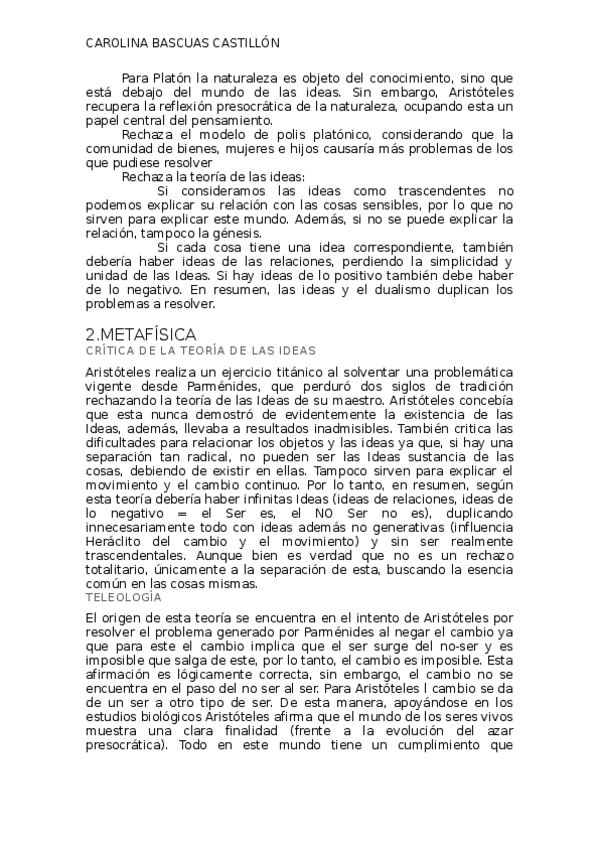 CAROLINA BASCUAS CASTILLÓN

Para Platón la naturaleza es objeto del conocimiento, sino que está debajo del mundo de las ideas. Sin embargo, Aristóteles recupera la reflexión presocrática de la naturaleza, ocupando esta un papel central del pensamiento.

Rechaza el modelo de polis platónico, considerando que la comunidad de bienes, mujeres e hijos causaría más problemas de los que pudiese resolver

Rechaza la teoría de las ideas:

Si consideramos las ideas como trascendentes no podemos explicar su relación con las cosas sensibles, por lo que no sirven para explicar este mundo. Además, si no se puede explicar la relación, tampoco la génesis.

Si cada cosa tiene una idea correspondiente, también debería haber ideas de las relaciones, perdiendo la simplicidad y unidad de las Ideas. Si hay ideas de lo positivo también debe haber de lo negativo. En resumen, las ideas y el dualismo duplican los problemas a resolver.

2.METAFÍSICA
CRÍTICA DE LA TEORÍA DE LAS IDEAS

Aristóteles realiza un ejercicio titánico al solventar una problemática vigente desde Parménides, que perduró dos siglos de tradición rechazando la teoría de las Ideas de su maestro. Aristóteles concebía que esta nunca demostró de evidentemente la existencia de las Ideas, además, llevaba a resultados inadmisibles. También critica las dificultades para relacionar los objetos y las ideas ya que, si hay una separación tan radical, no pueden ser las Ideas sustancia de las cosas, debiendo de existir en ellas. Tampoco sirven para explicar el movimiento y el cambio continuo. Por lo tanto, en resumen, según esta teoría debería haber infinitas Ideas (ideas de relaciones, ideas de lo negativo = el Ser es, el NO Ser no es), duplicando innecesariamente todo con ideas además no generativas (influencia Heráclito del cambio y el movimiento) y sin ser realmente trascendentales. Aunque bien es verdad que no es un rechazo totalitario, únicamente a la separación de esta, buscando la esencia común en las cosas mismas.
TELEOLOGÍA

El origen de esta teoría se encuentra en el intento de Aristóteles por resolver el problema generado por Parménides al negar el cambio ya que para este el cambio implica que el ser surge del no-ser y es imposible que salga de este, por lo tanto, el cambio es imposible. Esta afirmación es lógicamente correcta, sin embargo, el cambio no se encuentra en el paso del no ser al ser. Para Aristóteles l cambio se da de un ser a otro tipo de ser. De esta manera, apoyándose en los estudios biológicos Aristóteles afirma que el mundo de los seres vivos muestra una clara finalidad (frente a la evolución del azar presocrática). Todo en este mundo tiene un cumplimiento que